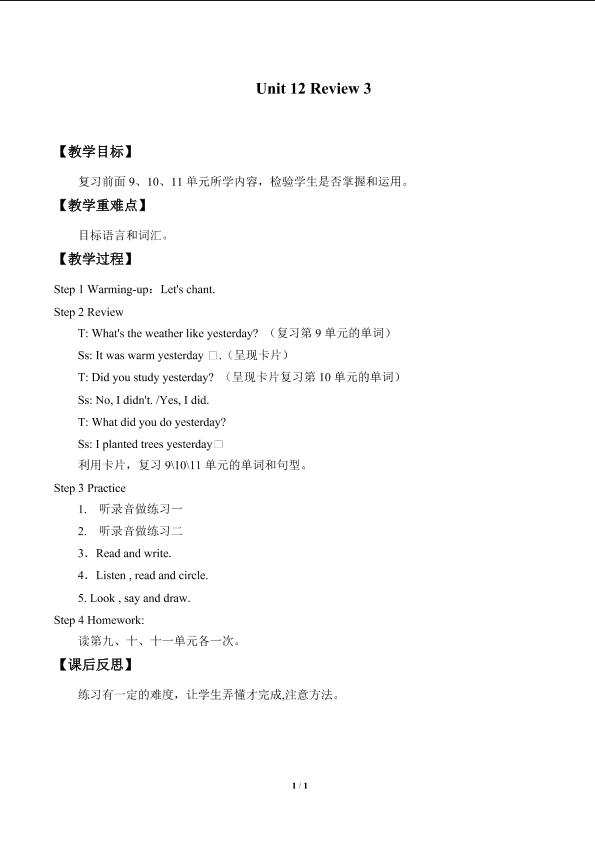 Unit 12 Review 3

【教学目标】

复习前面 9、10、11 单元所学内容，检验学生是否掌握和运用。

【教学重难点】

目标语言和词汇。

【教学过程】

Step 1 Warming-up：Let's chant.

Step 2 Review

T: What's the weather like yesterday? （复习第 9 单元的单词）

Ss: It was warm yesterday □.（呈现卡片）

T: Did you study yesterday? （呈现卡片复习第 10 单元的单词）

Ss: No, I didn't. /Yes, I did.

T: What did you do yesterday?

Ss: I planted trees yesterday□

利用卡片，复习 9\10\11 单元的单词和句型。

Step 3 Practice

1. 听录音做练习一

2. 听录音做练习二

3. Read and write.

4. Listen , read and circle.

5. Look , say and draw.

Step 4 Homework:

读第九、十、十一单元各一次。

【课后反思】

练习有一定的难度，让学生弄懂才完成,注意方法。

1 / 1